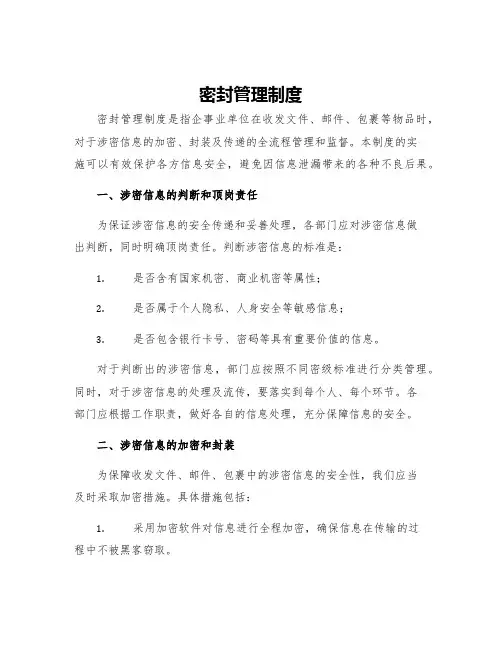 密封管理制度

密封管理制度是指企事业单位在收发文件、邮件、包裹等物品时，对于涉密信息的加密、封装及传递的全流程管理和监督。本制度的实施可以有效保护各方信息安全，避免因信息泄漏带来的各种不良后果。

一、涉密信息的判断和顶岗责任

为保证涉密信息的安全传递和妥善处理，各部门应对涉密信息做出判断，同时明确顶岗责任。判断涉密信息的标准是：

1. 是否含有国家机密、商业机密等属性；

2. 是否属于个人隐私、人身安全等敏感信息；

3. 是否包含银行卡号、密码等具有重要价值的信息。

对于判断出的涉密信息，部门应按照不同密级标准进行分类管理。同时，对于涉密信息的处理及流传，要落实到每个人、每个环节。各部门应根据工作职责，做好各自的信息处理，充分保障信息的安全。

二、涉密信息的加密和封装

为保障收发文件、邮件、包裹中的涉密信息的安全性，我们应当及时采取加密措施。具体措施包括：

1. 采用加密软件对信息进行全程加密，确保信息在传输的过程中不被黑客窃取。